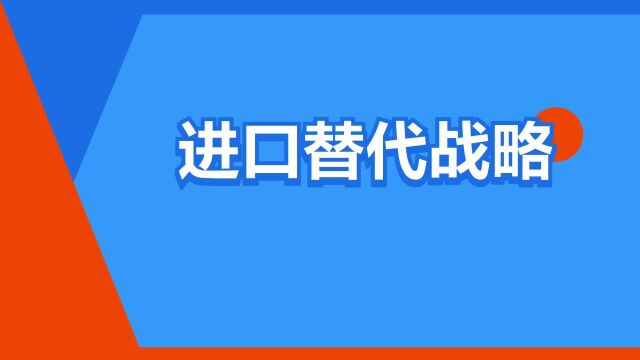 进口替代战略